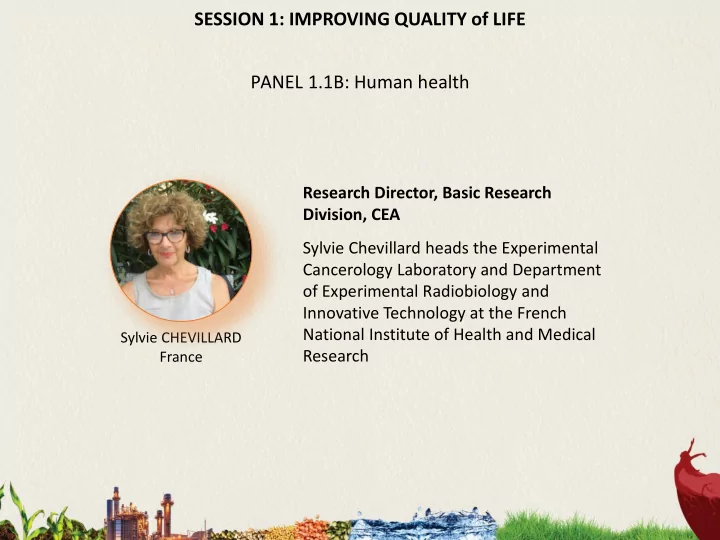 SESSION 1: IMPROVING QUALITY of LIFE

PANEL 1.1B: Human health

Sylvie CHEVILLARD
France

Research Director, Basic Research Division, CEA

Sylvie Chevillard heads the Experimental Cancerology Laboratory and Department of Experimental Radiobiology and Innovative Technology at the French National Institute of Health and Medical Research